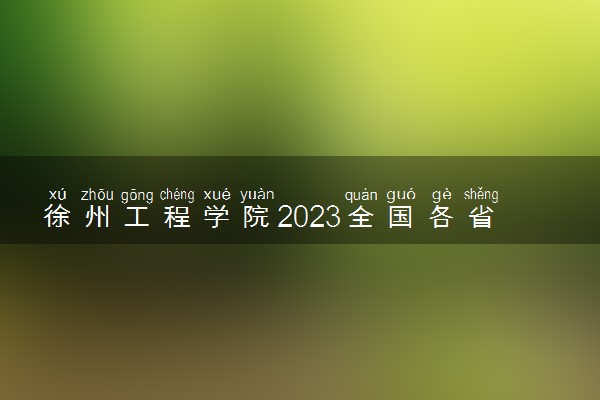 xú zhōu gōng chéng xué yuàn quán guó gè shěng
徐州工程学院2023全国各省